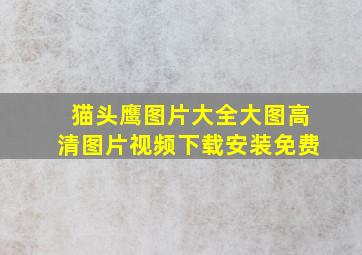 猫头鹰图片大全大图高清图片视频下载安装免费